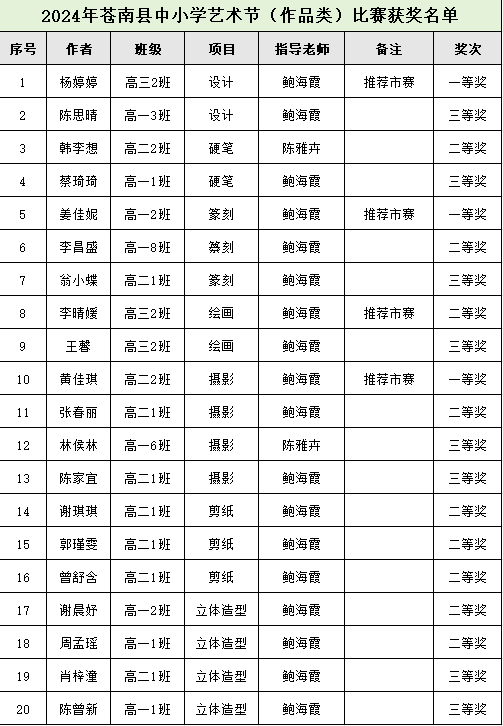 2024年苍南县中小学艺术节（作品类）比赛获奖名单

| 序号 | 作者 | 班级 | 项目 | 指导老师 | 备注 | 奖次 |
|---|---|---|---|---|---|---|
| 1 | 杨婷婷 | 高三2班 | 设计 | 鲍海霞 | 推荐市赛 | 一等奖 |
| 2 | 陈思晴 | 高一3班 | 设计 | 鲍海霞 |  | 三等奖 |
| 3 | 韩李想 | 高二2班 | 硬笔 | 陈雅卉 |  | 二等奖 |
| 4 | 蔡琦琦 | 高一1班 | 硬笔 | 鲍海霞 |  | 三等奖 |
| 5 | 姜佳妮 | 高一2班 | 篆刻 | 鲍海霞 | 推荐市赛 | 一等奖 |
| 6 | 李昌盛 | 高一8班 | 篆刻 | 鲍海霞 |  | 二等奖 |
| 7 | 翁小蝶 | 高二1班 | 篆刻 | 鲍海霞 |  | 三等奖 |
| 8 | 李晴媛 | 高三2班 | 绘画 | 鲍海霞 | 推荐市赛 | 二等奖 |
| 9 | 王馨 | 高三2班 | 绘画 | 鲍海霞 |  | 三等奖 |
| 10 | 黄佳琪 | 高二2班 | 摄影 | 鲍海霞 | 推荐市赛 | 一等奖 |
| 11 | 张春丽 | 高二1班 | 摄影 | 鲍海霞 |  | 二等奖 |
| 12 | 林侯林 | 高一6班 | 摄影 | 陈雅卉 |  | 三等奖 |
| 13 | 陈家宜 | 高二1班 | 摄影 | 鲍海霞 |  | 三等奖 |
| 14 | 谢琪琪 | 高二1班 | 剪纸 | 鲍海霞 |  | 二等奖 |
| 15 | 郭瑾雯 | 高二1班 | 剪纸 | 鲍海霞 |  | 二等奖 |
| 16 | 曾舒含 | 高二1班 | 剪纸 | 鲍海霞 |  | 二等奖 |
| 17 | 谢晨妤 | 高一2班 | 立体造型 | 鲍海霞 |  | 二等奖 |
| 18 | 周孟瑶 | 高一1班 | 立体造型 | 鲍海霞 |  | 二等奖 |
| 19 | 肖梓潼 | 高二1班 | 立体造型 | 鲍海霞 |  | 三等奖 |
| 20 | 陈曾新 | 高一1班 | 立体造型 | 鲍海霞 |  | 三等奖 |